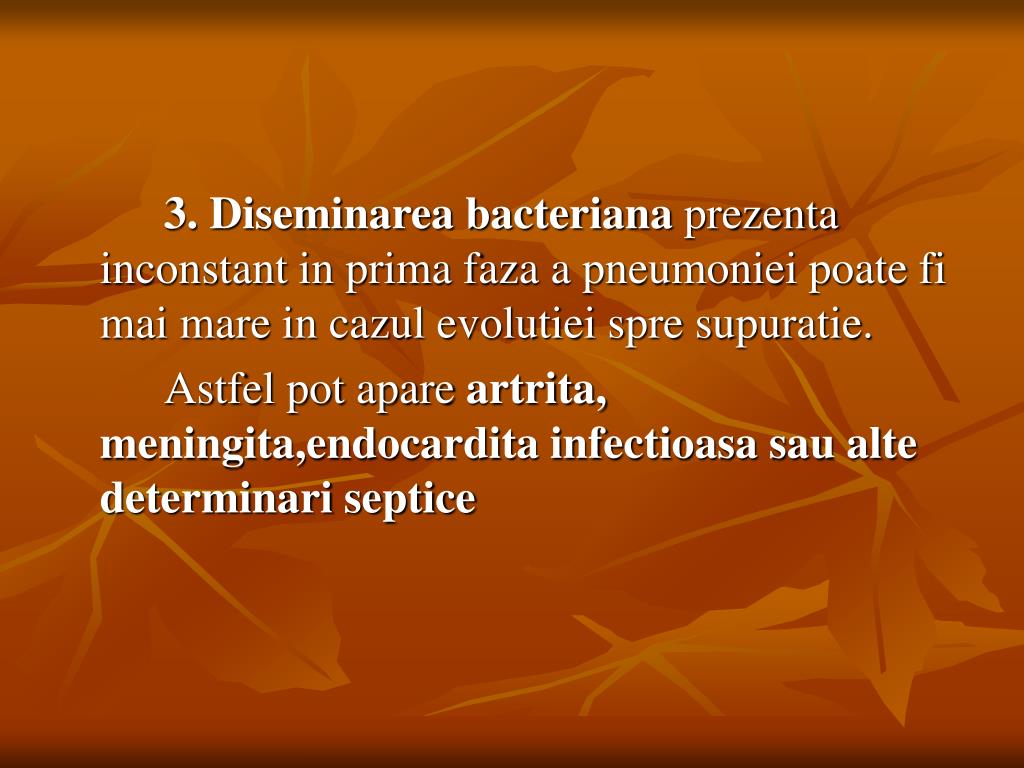 3. Diseminarea bacteriana prezenta inconstant in prima faza a pneumoniei poate fi mai mare in cazul evolutiei spre supuratie.

Astfel pot apare artrita, meningita,endocardita infectioasa sau alte determinari septice